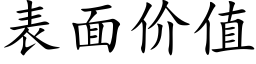 表面价值